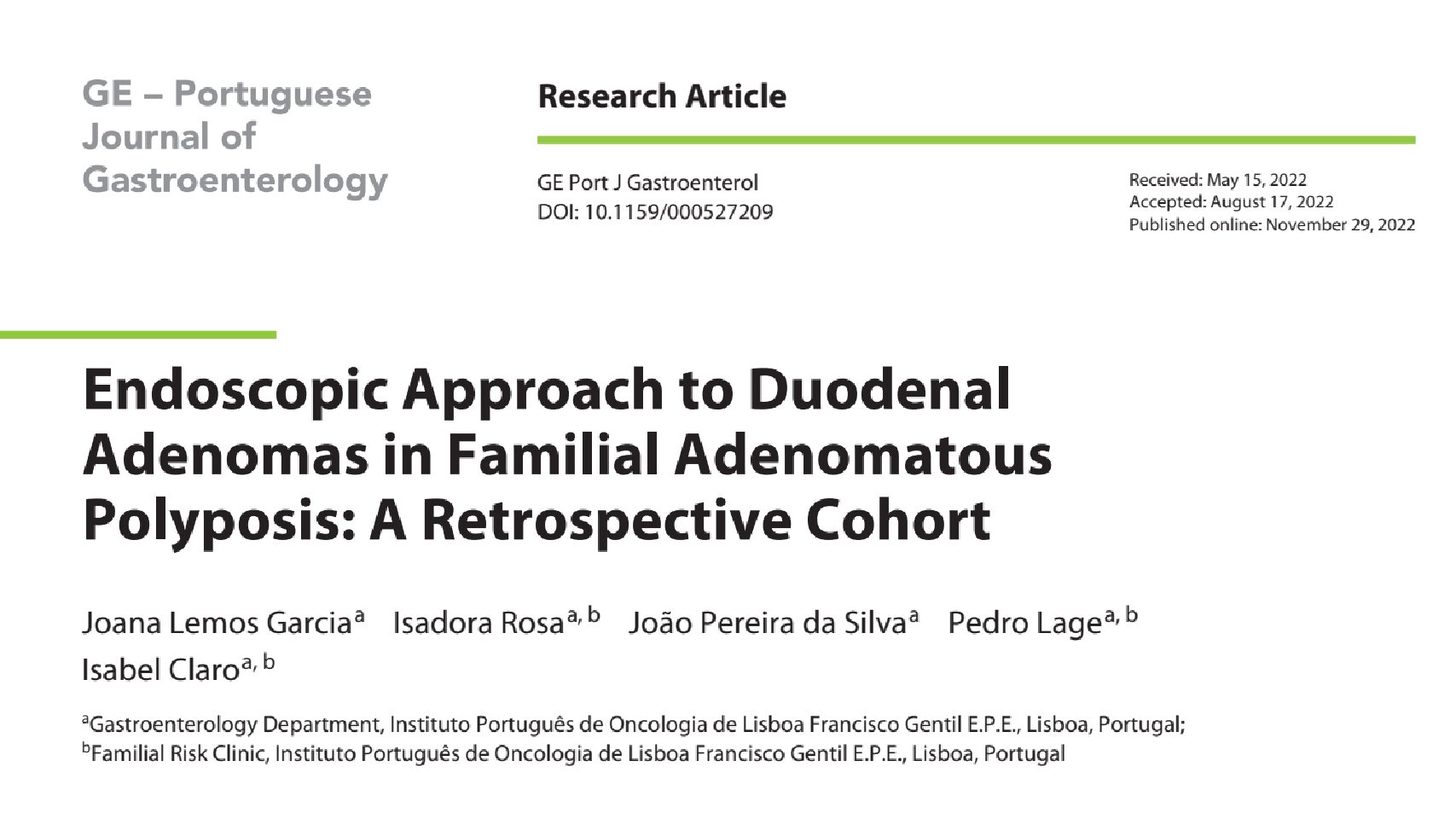 GE – Portuguese Journal of Gastroenterology

Research Article

GE Port J Gastroenterol
DOI: 10.1159/000527209

Received: May 15, 2022
Accepted: August 17, 2022
Published online: November 29, 2022

Endoscopic Approach to Duodenal Adenomas in Familial Adenomatous Polyposis: A Retrospective Cohort

Joana Lemos Garcia$^{a}$ Isadora Rosa$^{a, b}$ João Pereira da Silva$^{a}$ Pedro Lage$^{a, b}$ Isabel Claro$^{a, b}$

$^{a}$Gastroenterology Department, Instituto Português de Oncologia de Lisboa Francisco Gentil E.P.E., Lisboa, Portugal; $^{b}$Familial Risk Clinic, Instituto Português de Oncologia de Lisboa Francisco Gentil E.P.E., Lisboa, Portugal